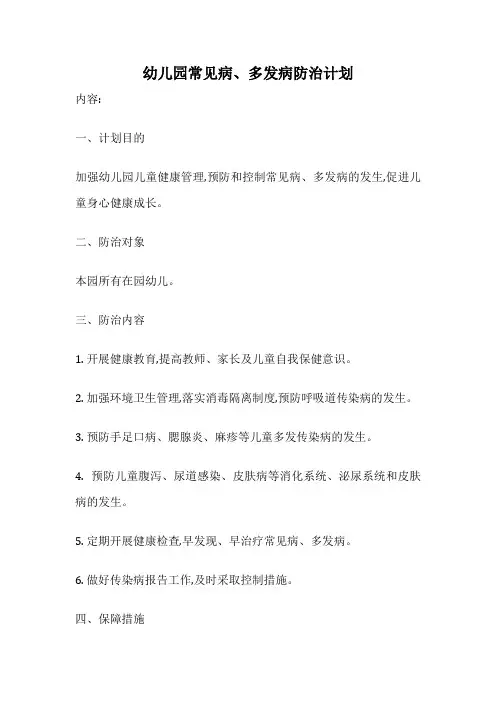 幼儿园常见病、多发病防治计划

内容:

一、计划目的

加强幼儿园儿童健康管理,预防和控制常见病、多发病的发生,促进儿童身心健康成长。

二、防治对象

本园所有在园幼儿。

三、防治内容

1. 开展健康教育,提高教师、家长及儿童自我保健意识。

2. 加强环境卫生管理,落实消毒隔离制度,预防呼吸道传染病的发生。

3. 预防手足口病、腮腺炎、麻疹等儿童多发传染病的发生。

4. 预防儿童腹泻、尿道感染、皮肤病等消化系统、泌尿系统和皮肤病的发生。

5. 定期开展健康检查,早发现、早治疗常见病、多发病。

6. 做好传染病报告工作,及时采取控制措施。

四、保障措施